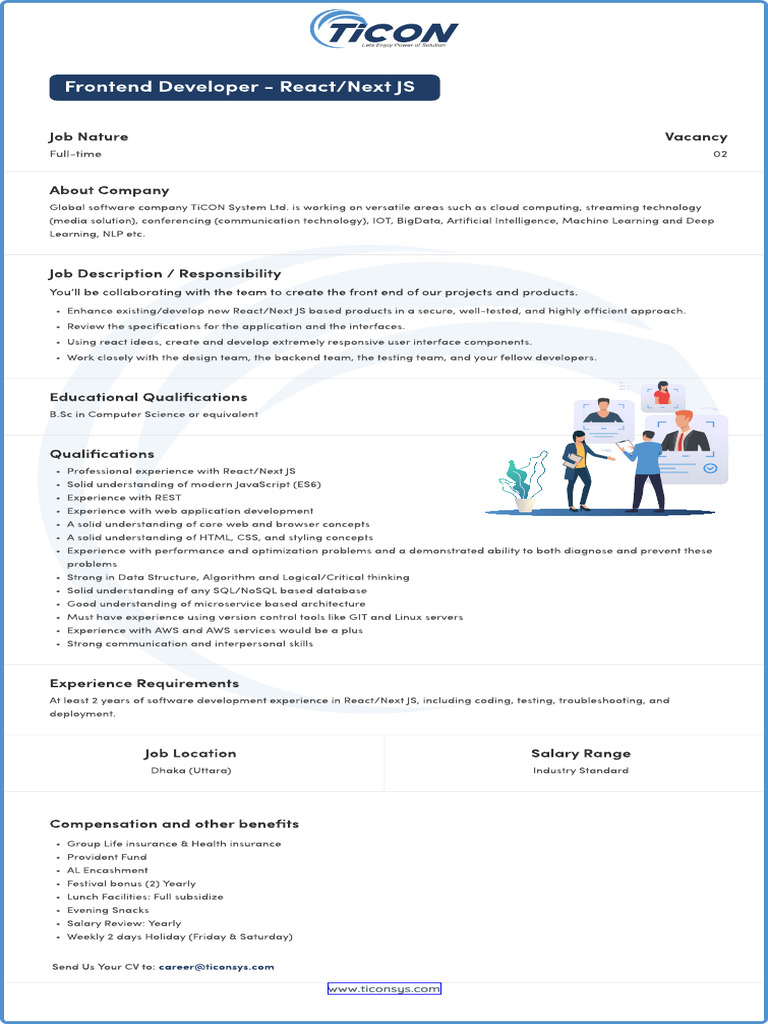 TiCON
Lets Enjoy Power of Solution

Frontend Developer - React/Next JS

Job Nature
Full-time

Vacancy
02

About Company
Global software company TiCON System Ltd. is working on versatile areas such as cloud computing, streaming technology (media solution), conferencing (communication technology), IOT, BigData, Artificial Intelligence, Machine Learning and Deep Learning, NLP etc.

Job Description / Responsibility
You'll be collaborating with the team to create the front end of our projects and products.
- Enhance existing/develop new React/Next JS based products in a secure, well-tested, and highly efficient approach.
- Review the specifications for the application and the interfaces.
- Using react ideas, create and develop extremely responsive user interface components.
- Work closely with the design team, the backend team, the testing team, and your fellow developers.

Educational Qualifications
B.Sc in Computer Science or equivalent

Qualifications
- Professional experience with React/Next JS
- Solid understanding of modern JavaScript (ES6)
- Experience with REST
- Experience with web application development
- A solid understanding of core web and browser concepts
- A solid understanding of HTML, CSS, and styling concepts
- Experience with performance and optimization problems and a demonstrated ability to both diagnose and prevent these problems
- Strong in Data Structure, Algorithm and Logical/Critical thinking
- Solid understanding of any SQL/NoSQL based database
- Good understanding of microservice based architecture
- Must have experience using version control tools like GIT and Linux servers
- Experience with AWS and AWS services would be a plus
- Strong communication and interpersonal skills

Experience Requirements
At least 2 years of software development experience in React/Next JS, including coding, testing, troubleshooting, and deployment.

Job Location
Dhaka (Uttara)

Salary Range
Industry Standard

Compensation and other benefits
- Group Life insurance & Health insurance
- Provident Fund
- AL Encashment
- Festival bonus (2) Yearly
- Lunch Facilities: Full subsidize
- Evening Snacks
- Salary Review: Yearly
- Weekly 2 days Holiday (Friday & Saturday)

Send Us Your CV to: career@ticonsys.com

www.ticonsys.com